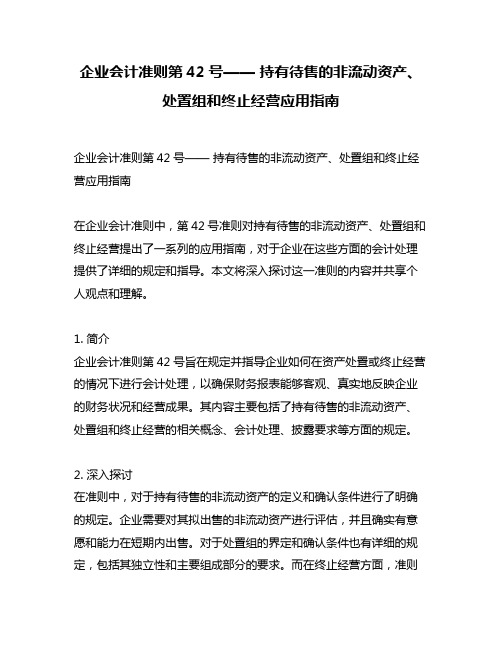 企业会计准则第 42 号—— 持有待售的非流动资产、处置组和终止经营应用指南

企业会计准则第 42 号—— 持有待售的非流动资产、处置组和终止经营应用指南

在企业会计准则中，第 42 号准则对持有待售的非流动资产、处置组和终止经营提出了一系列的应用指南，对于企业在这些方面的会计处理提供了详细的规定和指导。本文将深入探讨这一准则的内容并共享个人观点和理解。

1. 简介
企业会计准则第 42 号旨在规定并指导企业如何在资产处置或终止经营的情况下进行会计处理，以确保财务报表能够客观、真实地反映企业的财务状况和经营成果。其内容主要包括了持有待售的非流动资产、处置组和终止经营的相关概念、会计处理、披露要求等方面的规定。

2. 深入探讨
在准则中，对于持有待售的非流动资产的定义和确认条件进行了明确的规定。企业需要对其拟出售的非流动资产进行评估，并且确实有意愿和能力在短期内出售。对于处置组的界定和确认条件也有详细的规定，包括其独立性和主要组成部分的要求。而在终止经营方面，准则